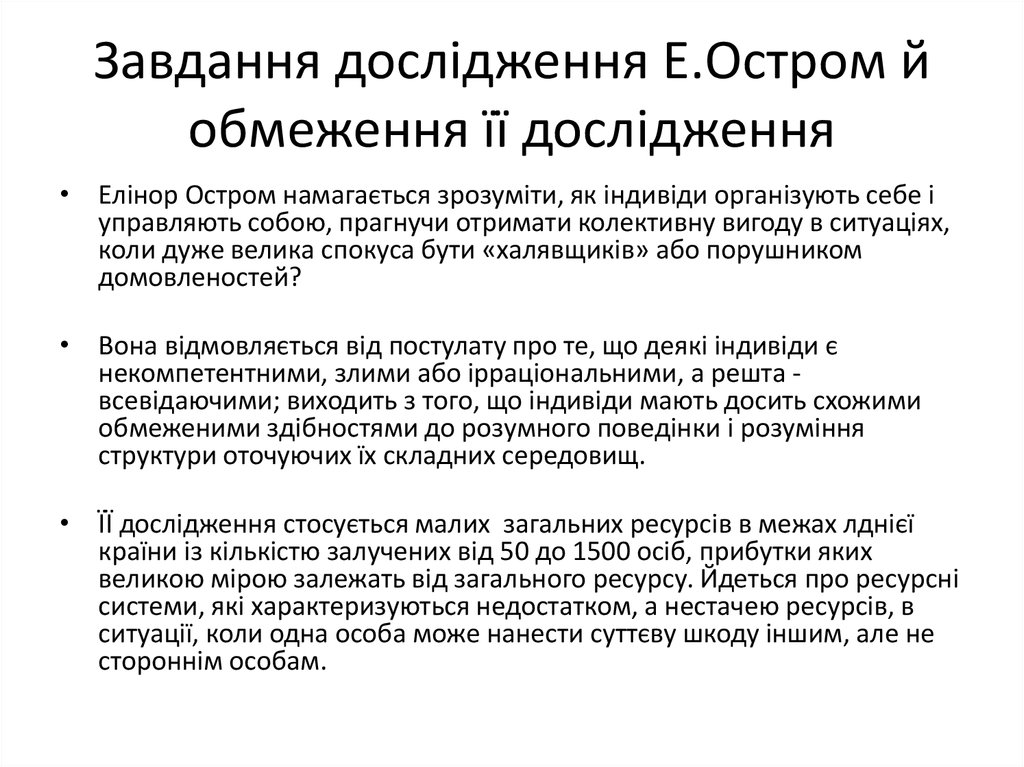 Завдання дослідження Е.Остром й обмеження її дослідження

• Елінор Остром намагається зрозуміти, як індивіди організують себе і управляють собою, прагнучи отримати колективну вигоду в ситуаціях, коли дуже велика спокуса бути «халявщиків» або порушником домовленостей?

• Вона відмовляється від постулату про те, що деякі індивіди є некомпетентними, злими або ірраціональними, а решта - всевідаючими; виходить з того, що індивіди мають досить схожими обмеженими здібностями до розумного поведінки і розуміння структури оточуючих їх складних середовищ.

• ЇЇ дослідження стосується малих загальних ресурсів в межах лднієї країни із кількістю залучених від 50 до 1500 осіб, прибутки яких великою мірою залежать від загального ресурсу. Йдеться про ресурсні системи, які характеризуються недостатком, а нестачею ресурсів, в ситуації, коли одна особа може нанести суттєву шкоду іншим, але не стороннім особам.